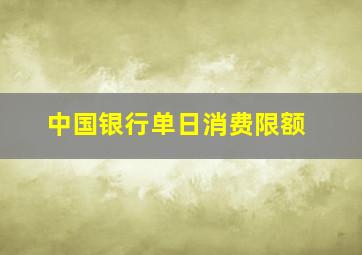 中国银行单日消费限额